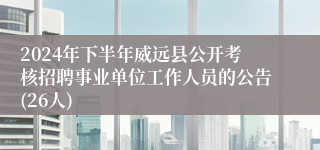 2024年下半年威远县公开考核招聘事业单位工作人员的公告(26人)